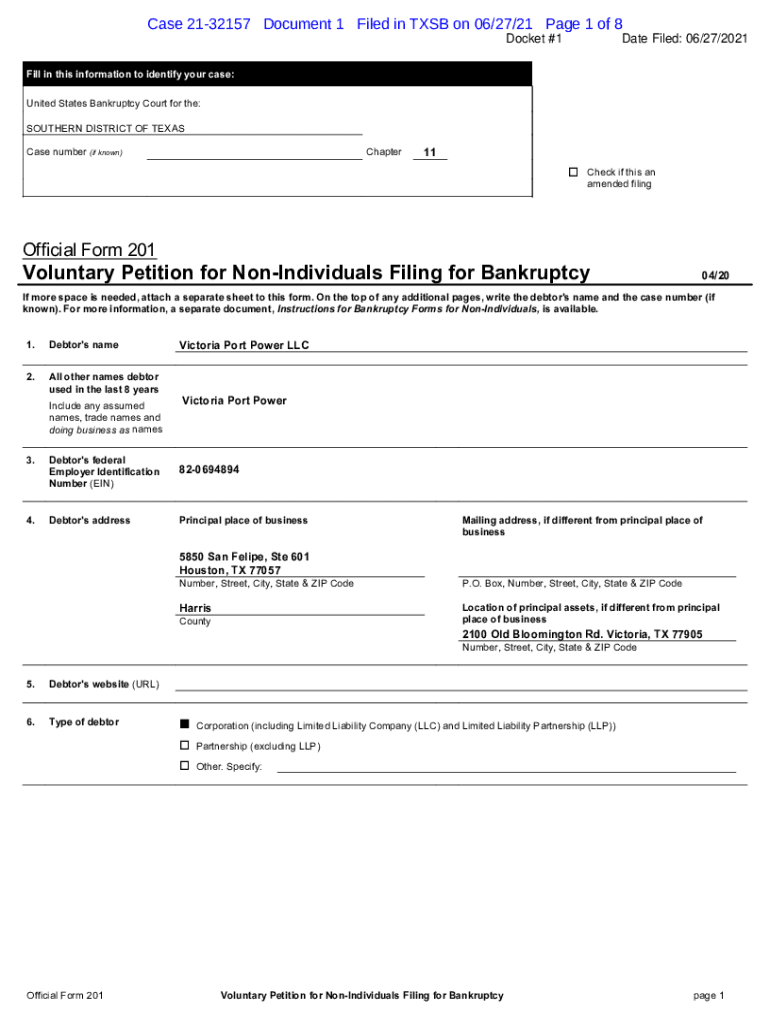 Case 21-32157 Document 1 Filed in TXSB on 06/27/21 Page 1 of 8
Docket #1 Date Filed: 06/27/2021

Fill in this information to identify your case:

United States Bankruptcy Court for the:

SOUTHERN DISTRICT OF TEXAS

Case number (if known) Chapter 11

☐ Check if this an amended filing

Official Form 201
Voluntary Petition for Non-Individuals Filing for Bankruptcy 04/20

If more space is needed, attach a separate sheet to this form. On the top of any additional pages, write the debtor's name and the case number (if known). For more information, a separate document, Instructions for Bankruptcy Forms for Non-Individuals, is available.

1. Debtor's name Victoria Port Power LLC

2. All other names debtor used in the last 8 years
Include any assumed names, trade names and doing business as names
Victoria Port Power

3. Debtor's federal Employer Identification Number (EIN) 82-0694894

4. Debtor's address
Principal place of business
5850 San Felipe, Ste 601
Houston, TX 77057
Number, Street, City, State & ZIP Code
Harris
County

Mailing address, if different from principal place of business
P.O. Box, Number, Street, City, State & ZIP Code
Location of principal assets, if different from principal place of business
2100 Old Bloomington Rd. Victoria, TX 77905
Number, Street, City, State & ZIP Code

5. Debtor's website (URL)

6. Type of debtor
■ Corporation (including Limited Liability Company (LLC) and Limited Liability Partnership (LLP))
☐ Partnership (excluding LLP)
☐ Other. Specify:

Official Form 201 Voluntary Petition for Non-Individuals Filing for Bankruptcy page 1